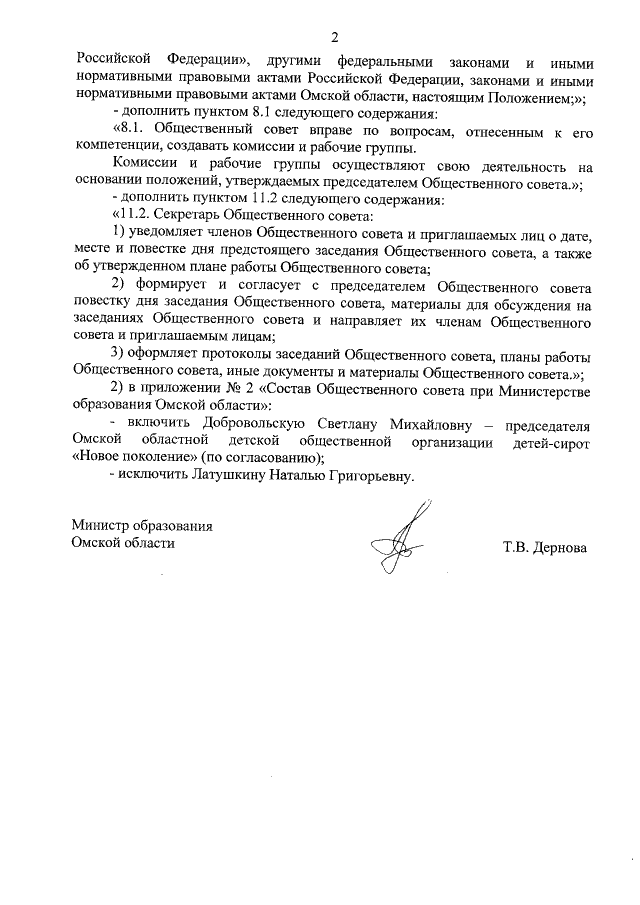 2

Российской Федерации», другими федеральными законами и иными нормативными правовыми актами Российской Федерации, законами и иными нормативными правовыми актами Омской области, настоящим Положением;»;

- дополнить пунктом 8.1 следующего содержания:

«8.1. Общественный совет вправе по вопросам, отнесенным к его компетенции, создавать комиссии и рабочие группы.

Комиссии и рабочие группы осуществляют свою деятельность на основании положений, утверждаемых председателем Общественного совета.»;

- дополнить пунктом 11.2 следующего содержания:

«11.2. Секретарь Общественного совета:

1) уведомляет членов Общественного совета и приглашаемых лиц о дате, месте и повестке дня предстоящего заседания Общественного совета, а также об утвержденном плане работы Общественного совета;

2) формирует и согласует с председателем Общественного совета повестку дня заседания Общественного совета, материалы для обсуждения на заседаниях Общественного совета и направляет их членам Общественного совета и приглашаемым лицам;

3) оформляет протоколы заседаний Общественного совета, планы работы Общественного совета, иные документы и материалы Общественного совета.»;

2) в приложении № 2 «Состав Общественного совета при Министерстве образования Омской области»:

- включить Добровольскую Светлану Михайловну – председателя Омской областной детской общественной организации детей-сирот «Новое поколение» (по согласованию);

- исключить Латушкину Наталью Григорьевну.

Министр образования
Омской области

Т.В. Дернова